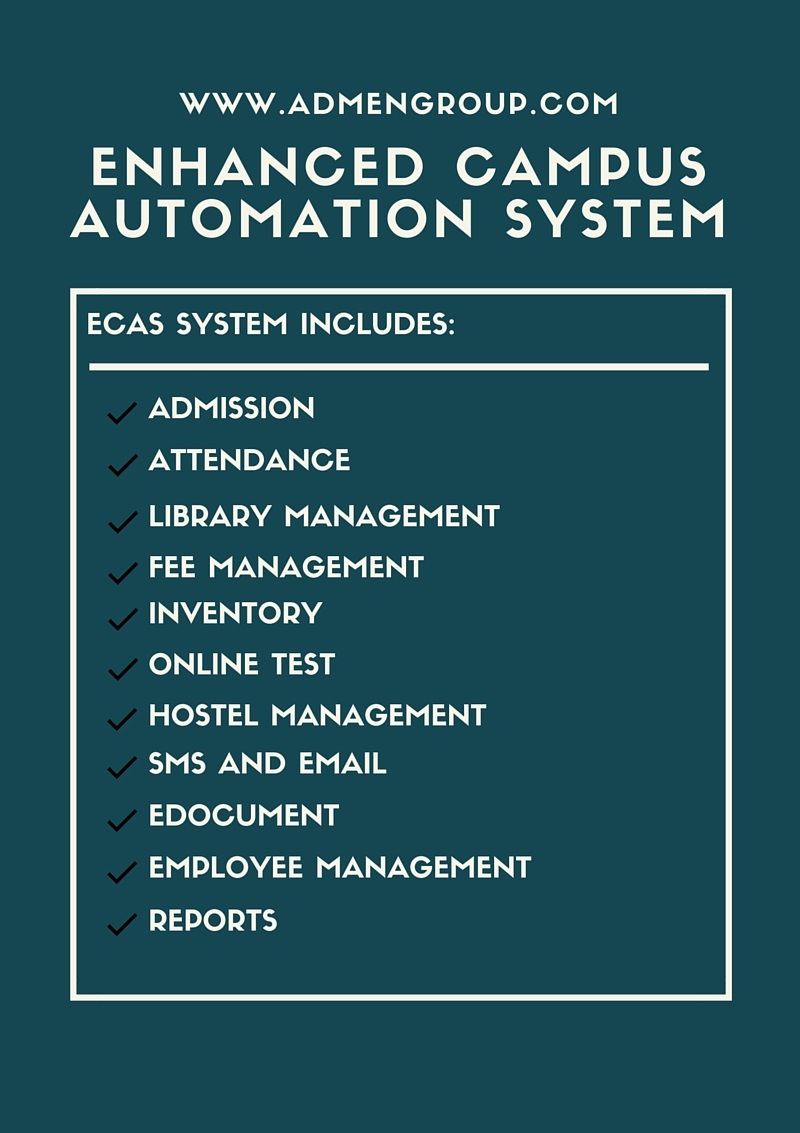 WWW.ADMENGROUP.COM

ENHANCED CAMPUS AUTOMATION SYSTEM

ECAS SYSTEM INCLUDES:

ADMISSION
ATTENDANCE
LIBRARY MANAGEMENT
FEE MANAGEMENT
INVENTORY
ONLINE TEST
HOSTEL MANAGEMENT
SMS AND EMAIL
EDOCUMENT
EMPLOYEE MANAGEMENT
REPORTS